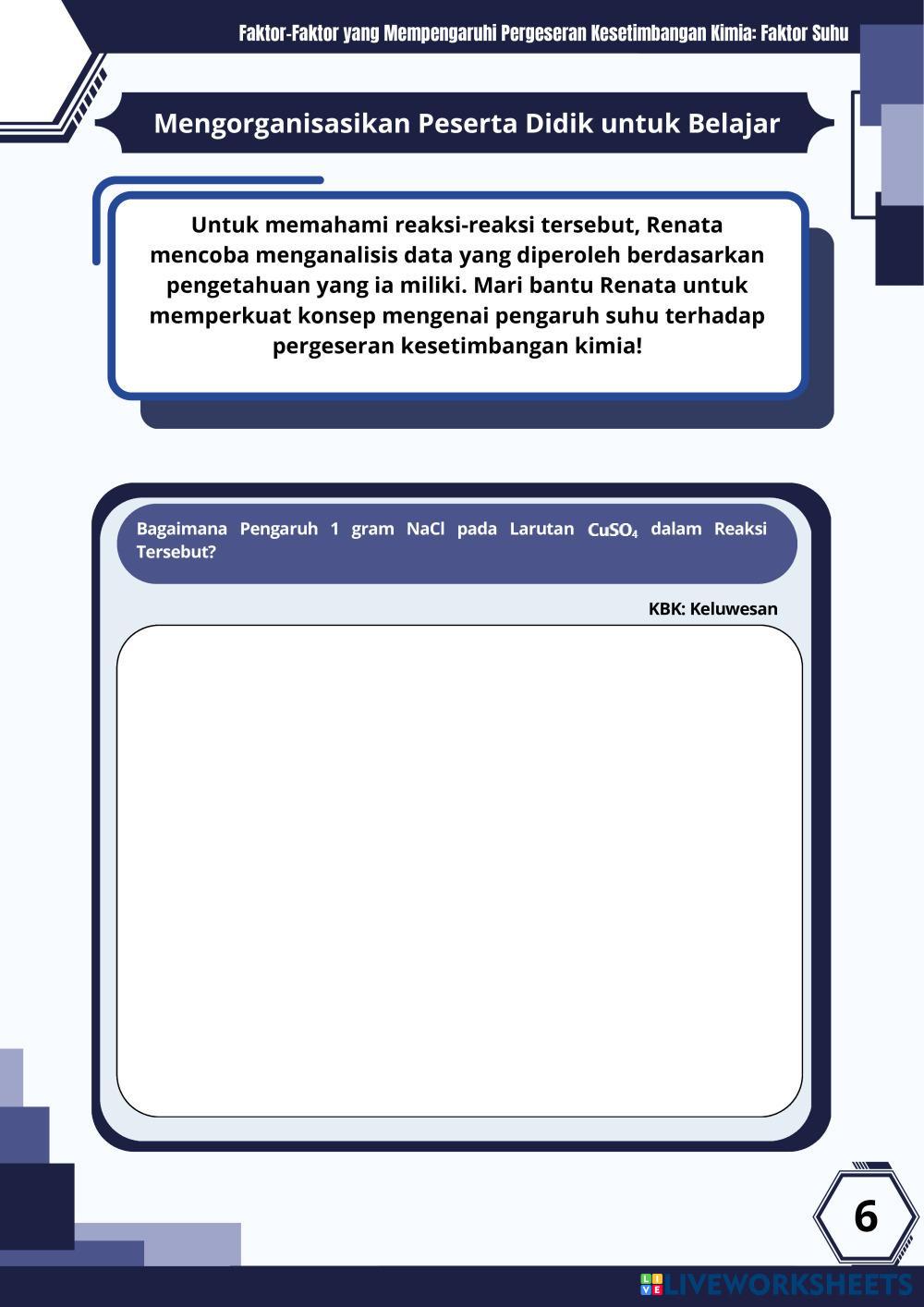 Faktor-Faktor yang Mempengaruhi Pergeseran Kesetimbangan Kimia: Faktor Suhu

Mengorganisasikan Peserta Didik untuk Belajar

Untuk memahami reaksi-reaksi tersebut, Renata mencoba menganalisis data yang diperoleh berdasarkan pengetahuan yang ia miliki. Mari bantu Renata untuk memperkuat konsep mengenai pengaruh suhu terhadap pergeseran kesetimbangan kimia!

Bagaimana Pengaruh 1 gram NaCl pada Larutan $CuSO_4$ dalam Reaksi Tersebut?

KBK: Keluwesan

6

LIVEWORKSHEETS